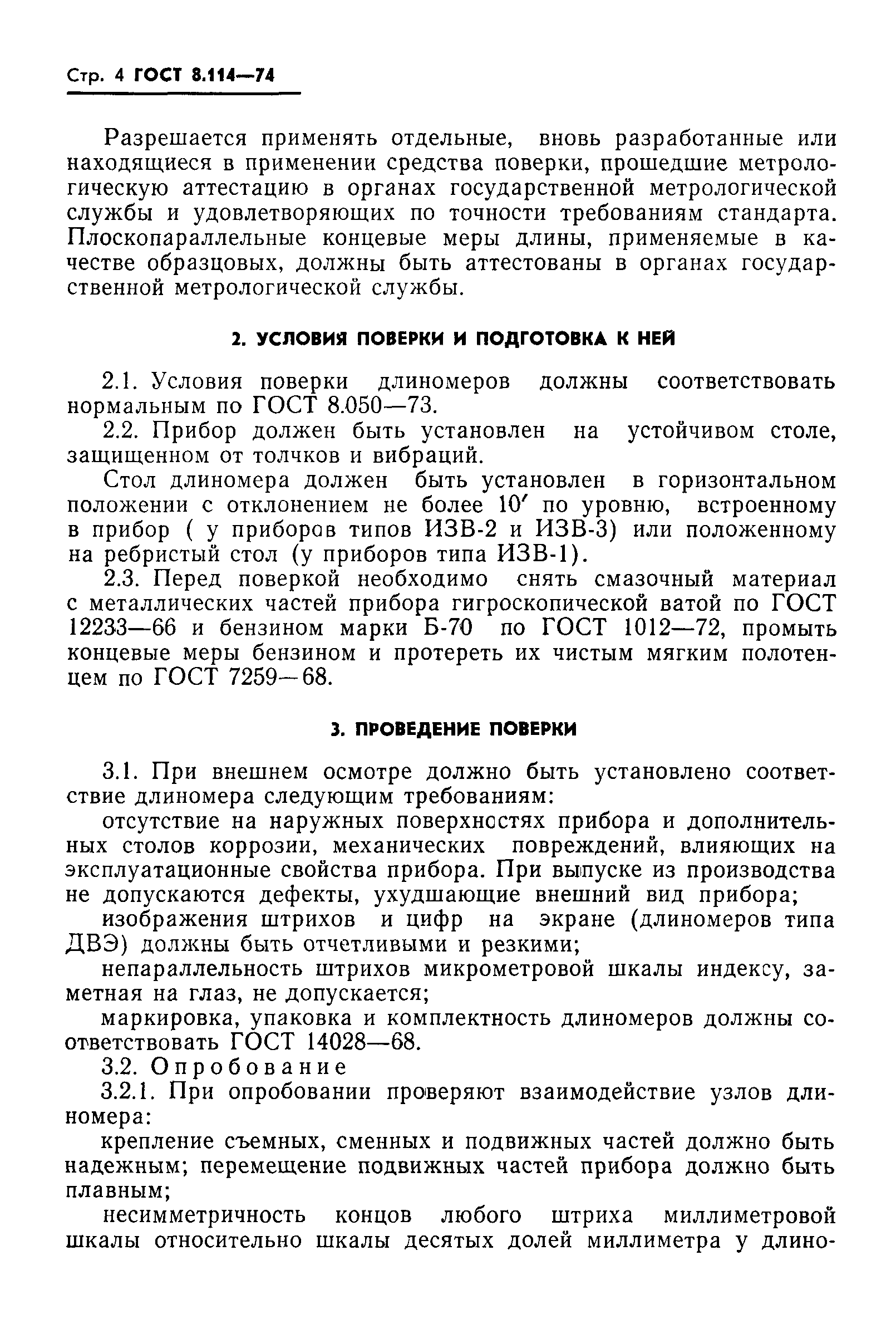 Стр. 4 ГОСТ 8.114—74

Разрешается применять отдельные, вновь разработанные или находящиеся в применении средства поверки, прошедшие метрологическую аттестацию в органах государственной метрологической службы и удовлетворяющих по точности требованиям стандарта. Плоскопараллельные концевые меры длины, применяемые в качестве образцовых, должны быть аттестованы в органах государственной метрологической службы.

2. УСЛОВИЯ ПОВЕРКИ И ПОДГОТОВКА К НЕЙ

2.1. Условия поверки длиномеров должны соответствовать нормальным по ГОСТ 8.050—73.

2.2. Прибор должен быть установлен на устойчивом столе, защищенном от толчков и вибраций.

Стол длиномера должен быть установлен в горизонтальном положении с отклонением не более 10′ по уровню, встроенному в прибор ( у приборов типов ИЗВ-2 и ИЗВ-3) или положенному на ребристый стол (у приборов типа ИЗВ-1).

2.3. Перед поверкой необходимо снять смазочный материал с металлических частей прибора гигроскопической ватой по ГОСТ 12233—66 и бензином марки Б-70 по ГОСТ 1012—72, промыть концевые меры бензином и протереть их чистым мягким полотенцем по ГОСТ 7259—68.

3. ПРОВЕДЕНИЕ ПОВЕРКИ

3.1. При внешнем осмотре должно быть установлено соответствие длиномера следующим требованиям:

отсутствие на наружных поверхностях прибора и дополнительных столов коррозии, механических повреждений, влияющих на эксплуатационные свойства прибора. При выпуске из производства не допускаются дефекты, ухудшающие внешний вид прибора;

изображения штрихов и цифр на экране (длиномеров типа ДВЭ) должны быть отчетливыми и резкими;

непараллельность штрихов микрометровой шкалы индексу, заметная на глаз, не допускается;

маркировка, упаковка и комплектность длиномеров должны соответствовать ГОСТ 14028—68.

3.2. Опробование

3.2.1. При опробовании проверяют взаимодействие узлов длиномера:

крепление съемных, сменных и подвижных частей должно быть надежным; перемещение подвижных частей прибора должно быть плавным;

несимметричность концов любого штриха миллиметровой шкалы относительно шкалы десятых долей миллиметра у длино-